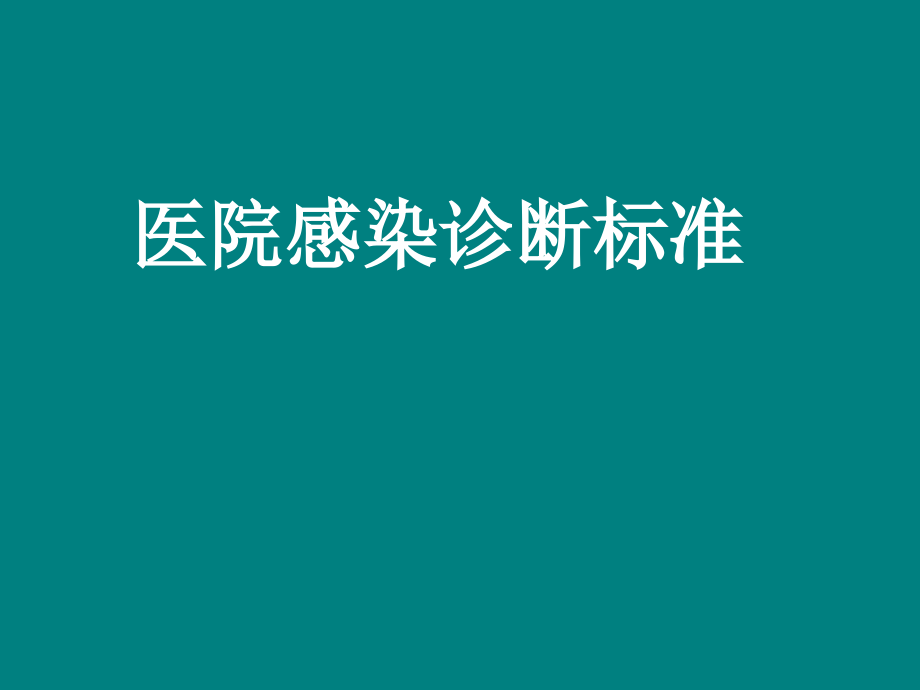 医院感染诊断标准